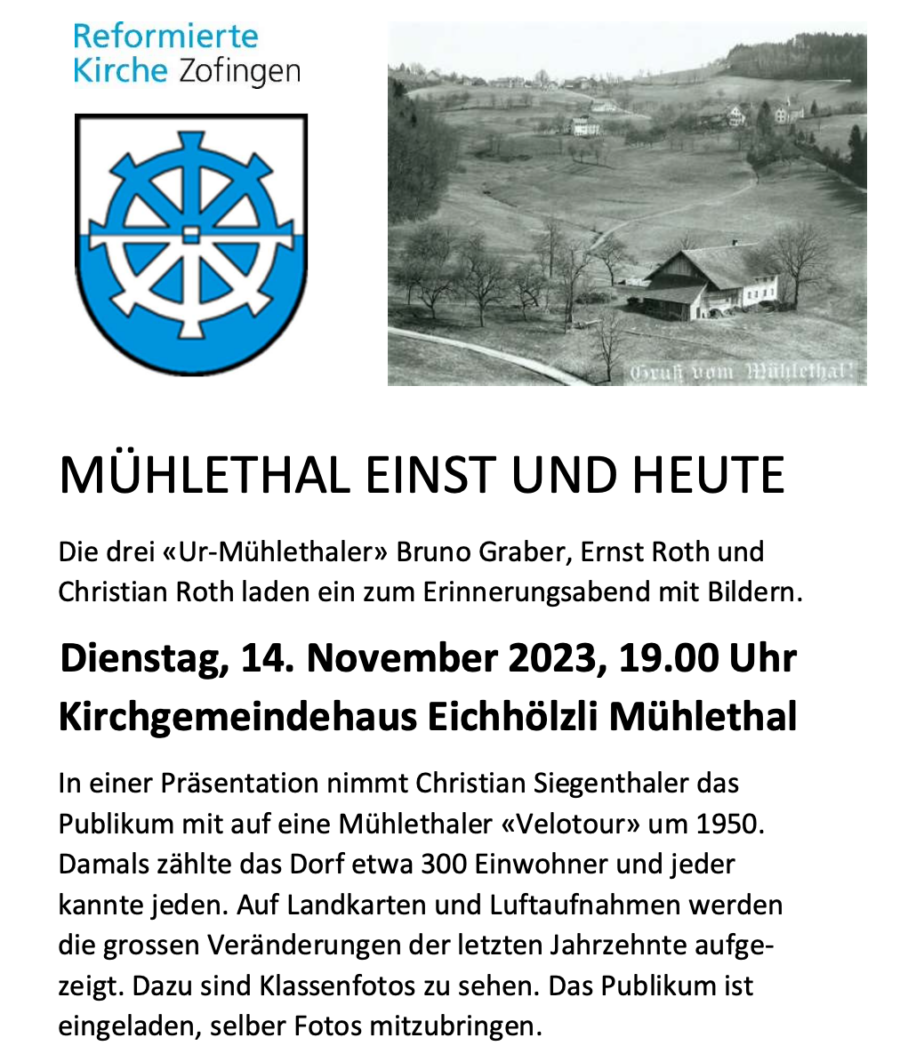 Reformierte
Kirche Zofingen

Gruß vom Mühlethal!

MÜHLETHAL EINST UND HEUTE

Die drei «Ur-Mühlethaler» Bruno Graber, Ernst Roth und Christian Roth laden ein zum Erinnerungsabend mit Bildern.

Dienstag, 14. November 2023, 19.00 Uhr
Kirchgemeindehaus Eichhölzli Mühlethal

In einer Präsentation nimmt Christian Siegenthaler das Publikum mit auf eine Mühlethaler «Velotour» um 1950. Damals zählte das Dorf etwa 300 Einwohner und jeder kannte jeden. Auf Landkarten und Luftaufnahmen werden die grossen Veränderungen der letzten Jahrzehnte aufgezeigt. Dazu sind Klassenfotos zu sehen. Das Publikum ist eingeladen, selber Fotos mitzubringen.